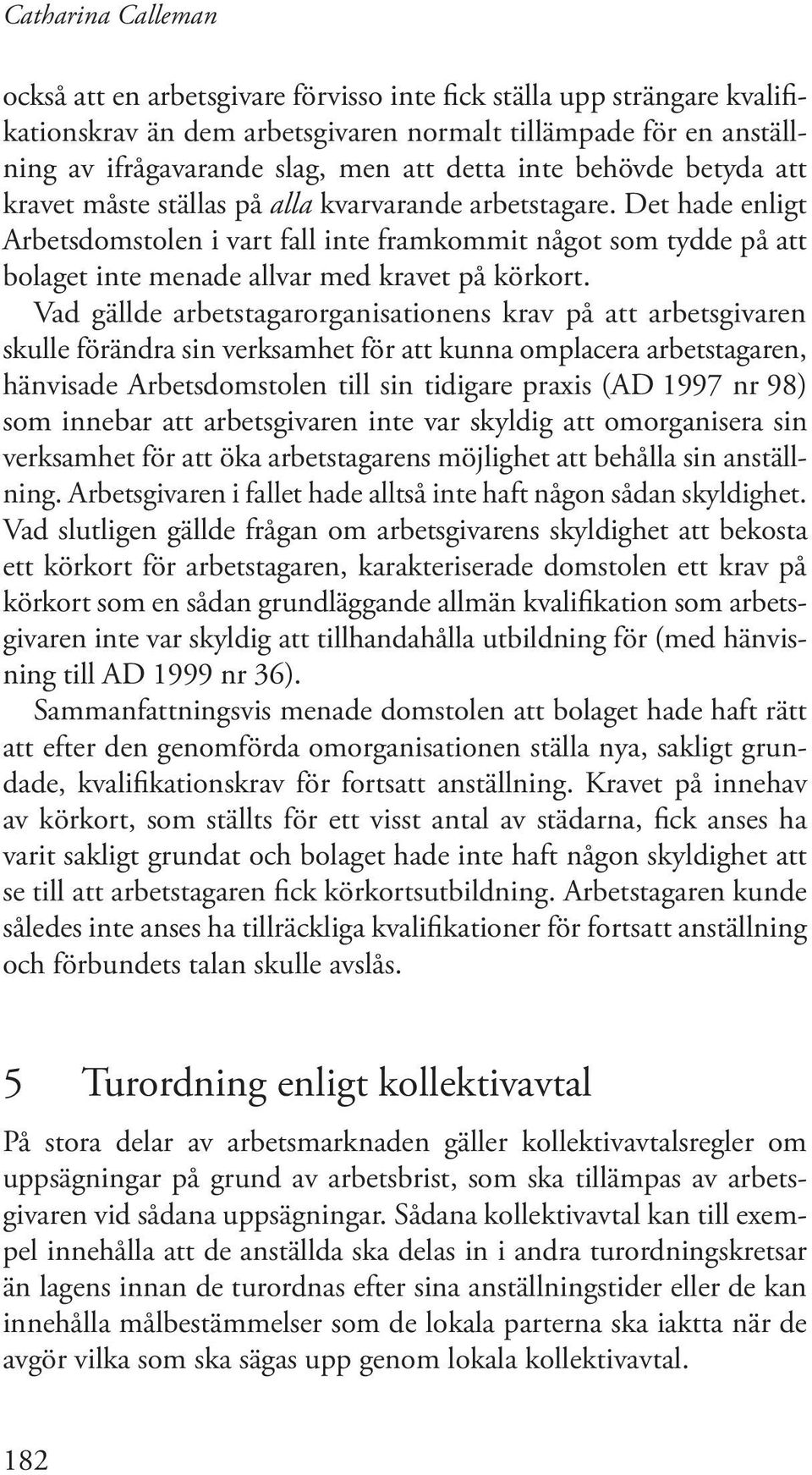 Catharina Calleman

också att en arbetsgivare förvisso inte fick ställa upp strängare kvalifikationskrav än dem arbetsgivaren normalt tillämpade för en anställning av ifrågavarande slag, men att detta inte behövde betyda att kravet måste ställas på alla kvarvarande arbetstagare. Det hade enligt Arbetsdomstolen i vart fall inte framkommit något som tydde på att bolaget inte menade allvar med kravet på körkort.

Vad gällde arbetstagarorganisationens krav på att arbetsgivaren skulle förändra sin verksamhet för att kunna omplacera arbetstagaren, hänvisade Arbetsdomstolen till sin tidigare praxis (AD 1997 nr 98) som innebar att arbetsgivaren inte var skyldig att omorganisera sin verksamhet för att öka arbetstagarens möjlighet att behålla sin anställning. Arbetsgivaren i fallet hade alltså inte haft någon sådan skyldighet. Vad slutligen gällde frågan om arbetsgivarens skyldighet att bekosta ett körkort för arbetstagaren, karakteriserade domstolen ett krav på körkort som en sådan grundläggande allmän kvalifikation som arbetsgivaren inte var skyldig att tillhandahålla utbildning för (med hänvisning till AD 1999 nr 36).

Sammanfattningsvis menade domstolen att bolaget hade haft rätt att efter den genomförda omorganisationen ställa nya, sakligt grundade, kvalifikationskrav för fortsatt anställning. Kravet på innehav av körkort, som ställts för ett visst antal av städarna, fick anses ha varit sakligt grundat och bolaget hade inte haft någon skyldighet att se till att arbetstagaren fick körkortsutbildning. Arbetstagaren kunde således inte anses ha tillräckliga kvalifikationer för fortsatt anställning och förbundets talan skulle avslås.

5 Turordning enligt kollektivavtal

På stora delar av arbetsmarknaden gäller kollektivavtalsregler om uppsägningar på grund av arbetsbrist, som ska tillämpas av arbetsgivaren vid sådana uppsägningar. Sådana kollektivavtal kan till exempel innehålla att de anställda ska delas in i andra turordningskretsar än lagens innan de turordnas efter sina anställningstider eller de kan innehålla målbestämmelser som de lokala parterna ska iaktta när de avgör vilka som ska sägas upp genom lokala kollektivavtal.

182